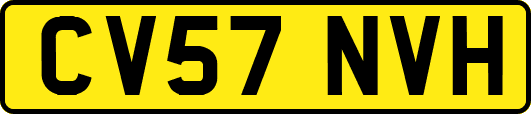 CV57 NVH